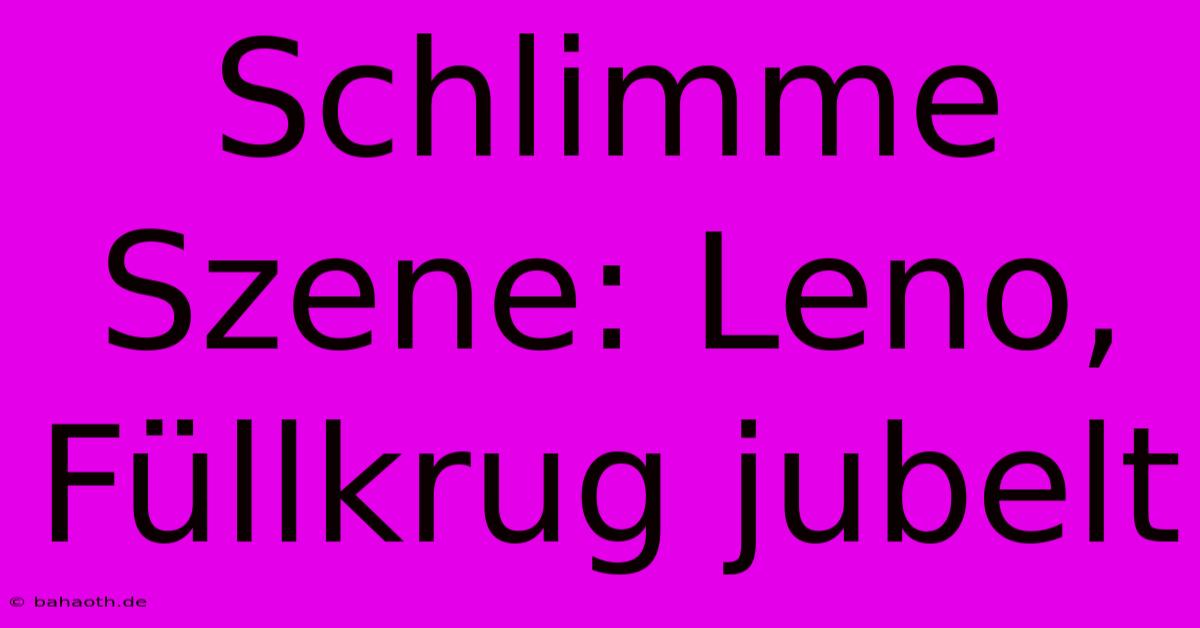 Schlimme Szene: Leno, Füllkrug jubelt

© bahaoth.de